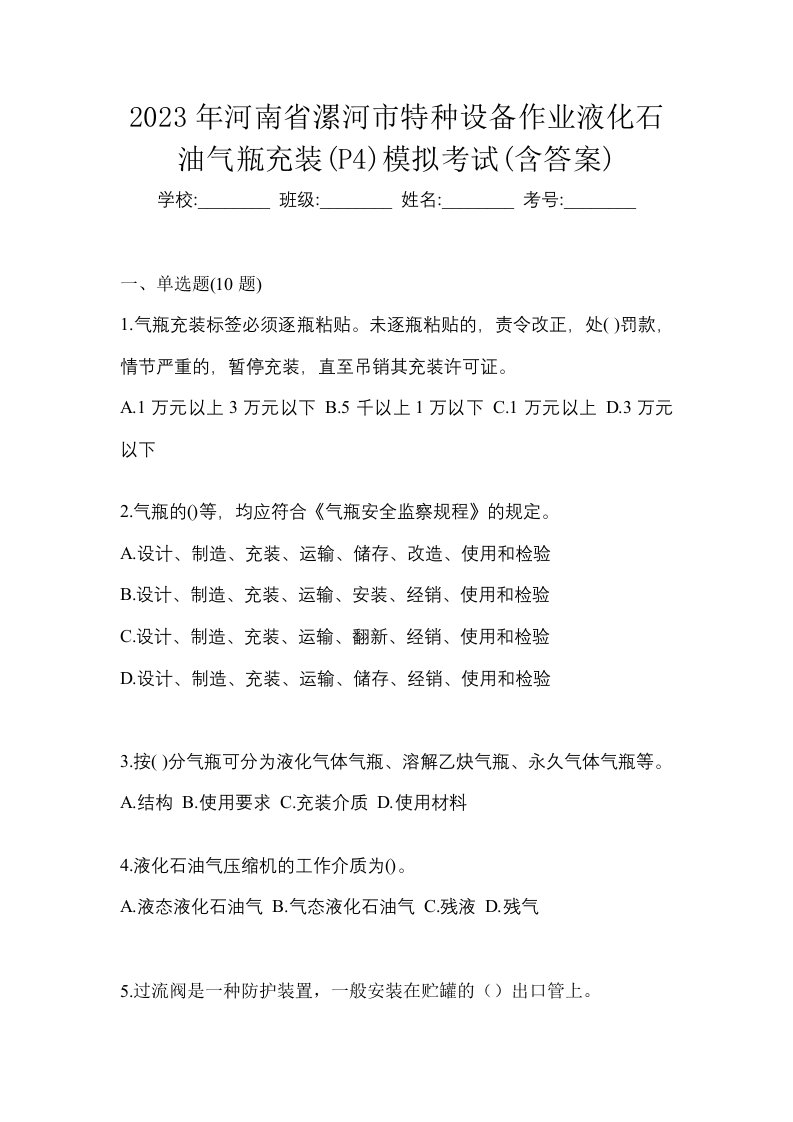 2023 年河南省漯河市特种设备作业液化石油气瓶充装(P4)模拟考试(含答案)

学校:________ 班级:________ 姓名:________ 考号:________

一、单选题(10 题)

1.气瓶充装标签必须逐瓶粘贴。未逐瓶粘贴的，责令改正，处( )罚款，情节严重的，暂停充装，直至吊销其充装许可证。

A.1 万元以上 3 万元以下 B.5 千以上 1 万以下 C.1 万元以上 D.3 万元以下

2.气瓶的()等，均应符合《气瓶安全监察规程》的规定。

A.设计、制造、充装、运输、储存、改造、使用和检验

B.设计、制造、充装、运输、安装、经销、使用和检验

C.设计、制造、充装、运输、翻新、经销、使用和检验

D.设计、制造、充装、运输、储存、经销、使用和检验

3.按( )分气瓶可分为液化气体气瓶、溶解乙炔气瓶、永久气体气瓶等。

A.结构 B.使用要求 C.充装介质 D.使用材料

4.液化石油气压缩机的工作介质为()。

A.液态液化石油气 B.气态液化石油气 C.残液 D.残气

5.过流阀是一种防护装置，一般安装在贮罐的（）出口管上。